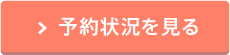 予約状況を見る